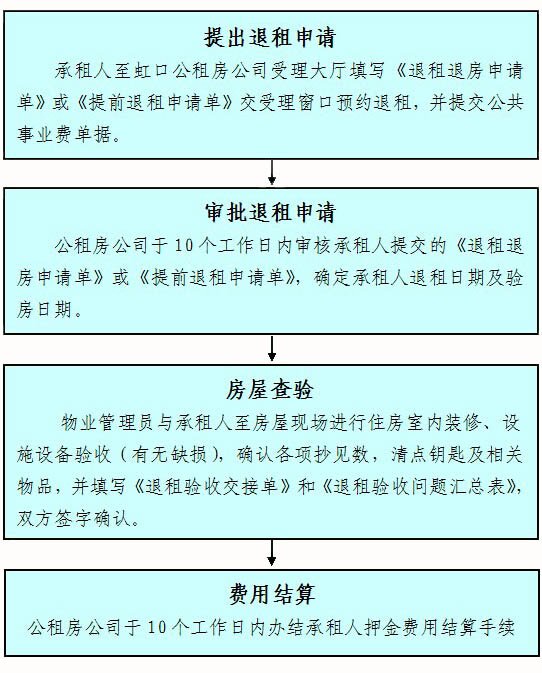 提出退租申请

承租人至虹口公租房公司受理大厅填写《退租退房申请单》或《提前退租申请单》交受理窗口预约退租，并提交公共事业费单据。

审批退租申请

公租房公司于10个工作日内审核承租人提交的《退租退房申请单》或《提前退租申请单》，确定承租人退租日期及验房日期。

房屋查验

物业管理员与承租人至房屋现场进行住房室内装修、设施设备验收（有无缺损），确认各项抄见数，清点钥匙及相关物品，并填写《退租验收交接单》和《退租验收问题汇总表》，双方签字确认。

费用结算

公租房公司于10个工作日内办结承租人押金费用结算手续